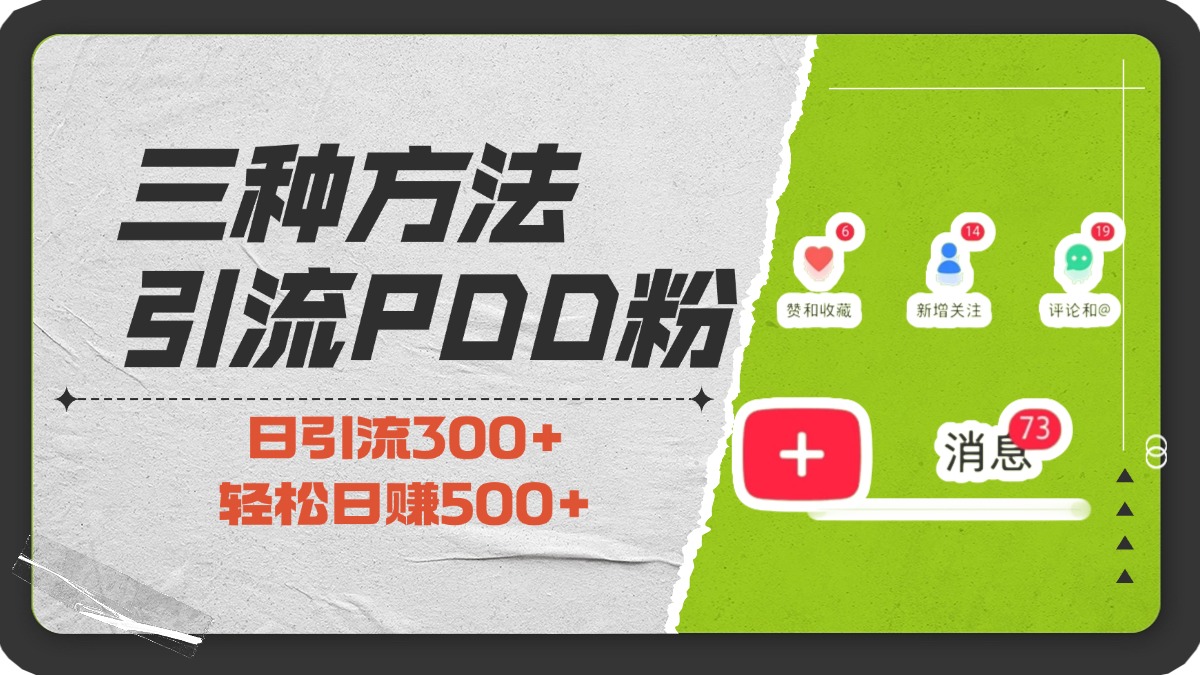 三种方法
引流PDD粉

日引流300+
轻松日赚500+

6
赞和收藏
14
新增关注
19
评论和@

+
消息 73